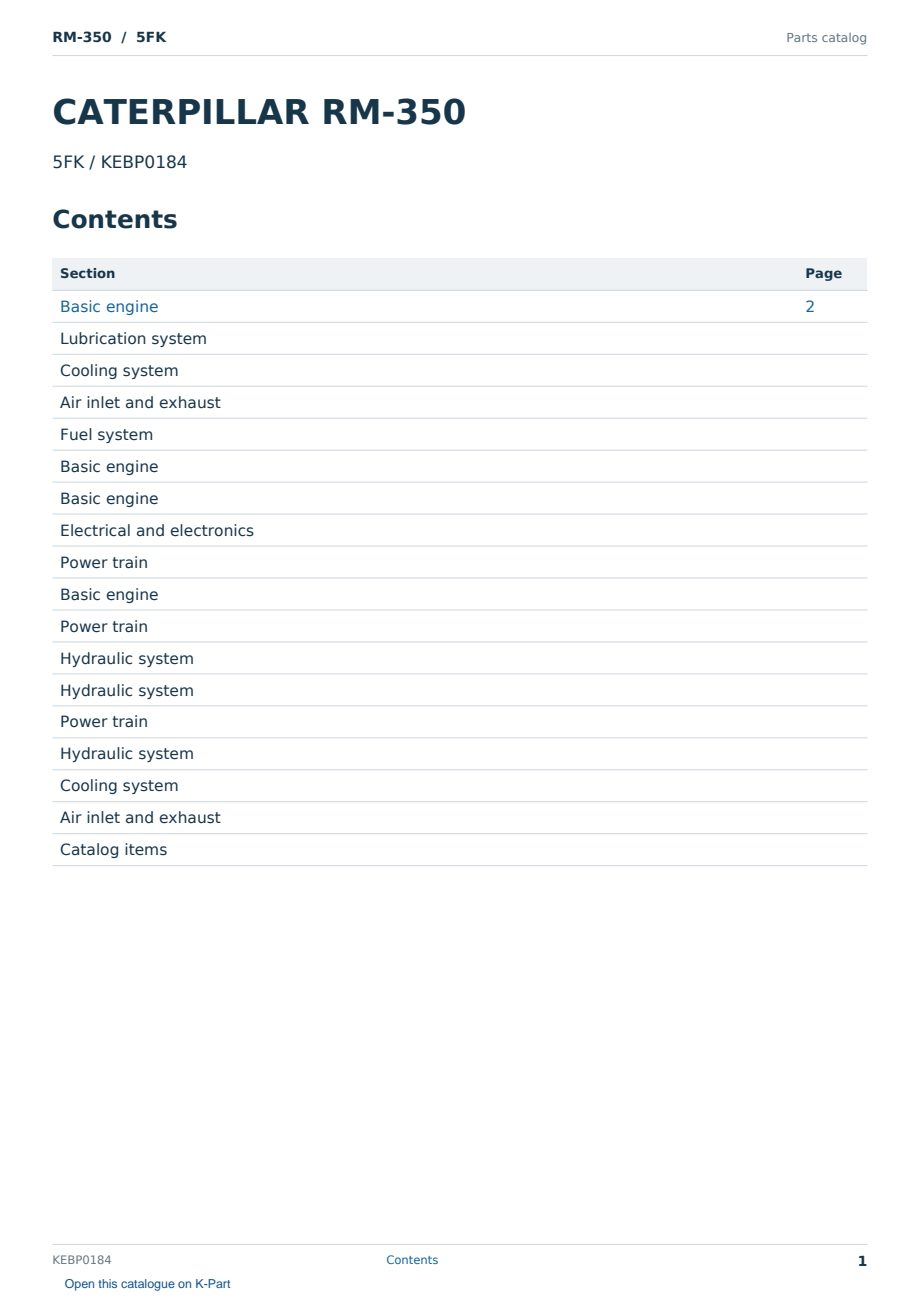 RM-350 / 5FK

Parts catalog

CATERPILLAR RM-350

5FK / KEBP0184

Contents

| Section | Page |
|---|---|
| Basic engine | 2 |
| Lubrication system | |
| Cooling system | |
| Air inlet and exhaust | |
| Fuel system | |
| Basic engine | |
| Basic engine | |
| Electrical and electronics | |
| Power train | |
| Basic engine | |
| Power train | |
| Hydraulic system | |
| Hydraulic system | |
| Power train | |
| Hydraulic system | |
| Cooling system | |
| Air inlet and exhaust | |
| Catalog items | |

KEBP0184

Contents

1

Open this catalogue on K-Part